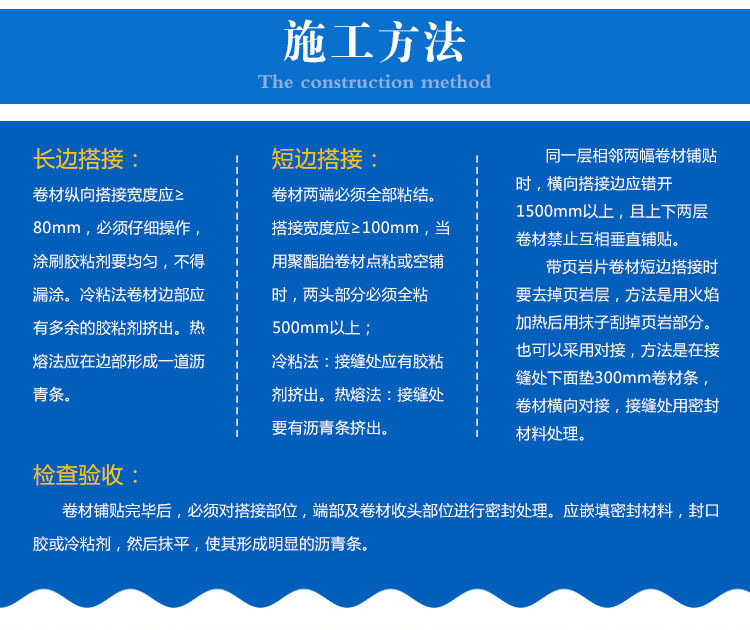 施工方法

The construction method

长边搭接：

卷材纵向搭接宽度应≥80mm，必须仔细操作，涂刷胶粘剂要均匀，不得漏涂。冷粘法卷材边部应有多余的胶粘剂挤出。热熔法应在边部形成一道沥青条。

短边搭接：

卷材两端必须全部粘结。搭接宽度应≥100mm，当用聚酯胎卷材点粘或空铺时，两头部分必须全粘500mm以上；

冷粘法：接缝处应有胶粘剂挤出。热熔法：接缝处要有沥青条挤出。

同一层相邻两幅卷材铺贴时，横向搭接边应错开1500mm以上，且上下两层卷材禁止互相垂直铺贴。

带页岩片卷材短边搭接时要去掉页岩层，方法是用火焰加热后用抹子刮掉页岩部分。也可以采用对接，方法是在接缝处下面垫300mm卷材条，卷材横向对接，接缝处用密封材料处理。

检查验收：

卷材铺贴完毕后，必须对搭接部位，端部及卷材收头部位进行密封处理。应嵌填密封材料，封口胶或冷粘剂，然后抹平，使其形成明显的沥青条。